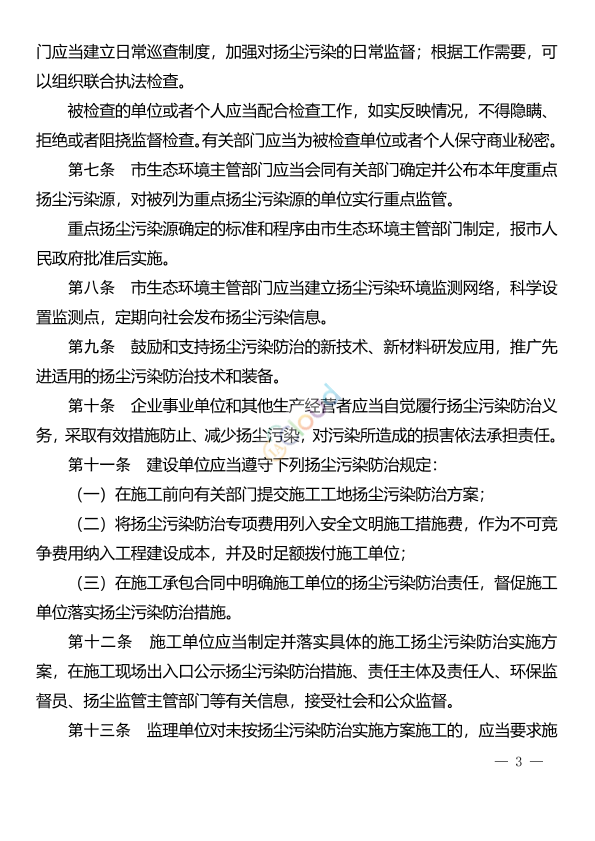 门应当建立日常巡查制度，加强对扬尘污染的日常监督；根据工作需要，可以组织联合执法检查。

被检查的单位或者个人应当配合检查工作，如实反映情况，不得隐瞒、拒绝或者阻挠监督检查。有关部门应当为被检查单位或者个人保守商业秘密。

第七条　市生态环境主管部门应当会同有关部门确定并公布本年度重点扬尘污染源，对被列为重点扬尘污染源的单位实行重点监管。

重点扬尘污染源确定的标准和程序由市生态环境主管部门制定，报市人民政府批准后实施。

第八条　市生态环境主管部门应当建立扬尘污染环境监测网络，科学设置监测点，定期向社会发布扬尘污染信息。

第九条　鼓励和支持扬尘污染防治的新技术、新材料研发应用，推广先进适用的扬尘污染防治技术和装备。

第十条　企业事业单位和其他生产经营者应当自觉履行扬尘污染防治义务，采取有效措施防止、减少扬尘污染，对污染所造成的损害依法承担责任。

第十一条　建设单位应当遵守下列扬尘污染防治规定：

（一）在施工前向有关部门提交施工工地扬尘污染防治方案；

（二）将扬尘污染防治专项费用列入安全文明施工措施费，作为不可竞争费用纳入工程建设成本，并及时足额拨付施工单位；

（三）在施工承包合同中明确施工单位的扬尘污染防治责任，督促施工单位落实扬尘污染防治措施。

第十二条　施工单位应当制定并落实具体的施工扬尘污染防治实施方案，在施工现场出入口公示扬尘污染防治措施、责任主体及责任人、环保监督员、扬尘监管主管部门等有关信息，接受社会和公众监督。

第十三条　监理单位对未按扬尘污染防治实施方案施工的，应当要求施

— 3 —